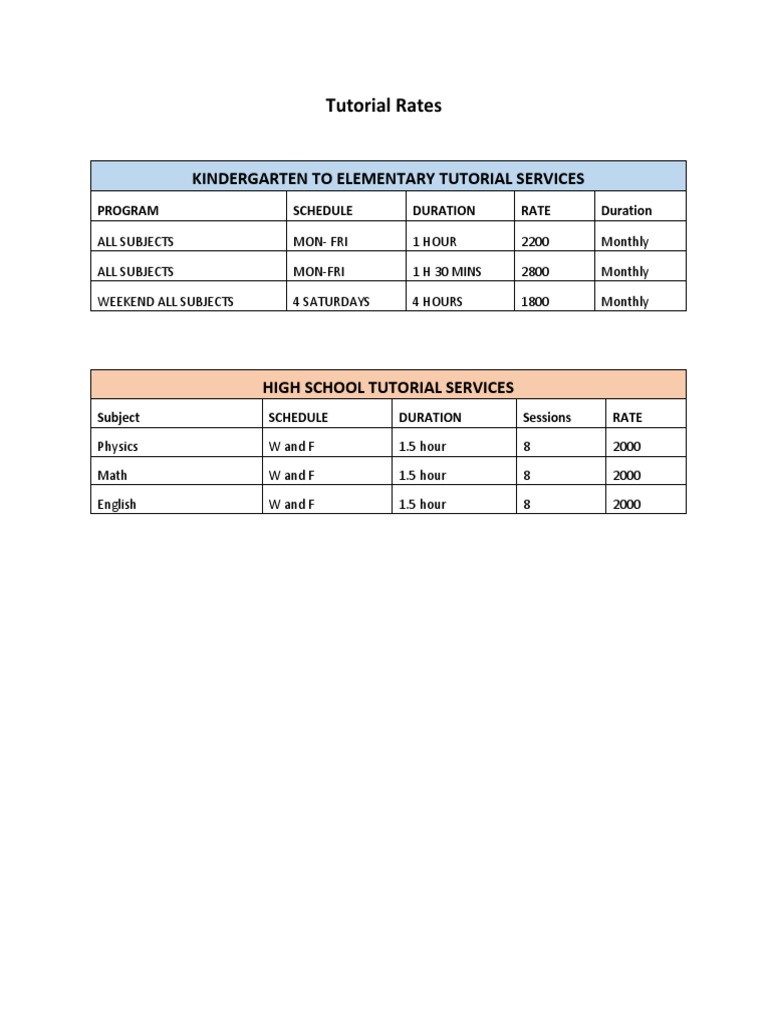 Tutorial Rates

| KINDERGARTEN TO ELEMENTARY TUTORIAL SERVICES | | | | |
|---|---|---|---|---|
| PROGRAM | SCHEDULE | DURATION | RATE | Duration |
| ALL SUBJECTS | MON- FRI | 1 HOUR | 2200 | Monthly |
| ALL SUBJECTS | MON-FRI | 1 H 30 MINS | 2800 | Monthly |
| WEEKEND ALL SUBJECTS | 4 SATURDAYS | 4 HOURS | 1800 | Monthly |

| HIGH SCHOOL TUTORIAL SERVICES | | | | |
|---|---|---|---|---|
| Subject | SCHEDULE | DURATION | Sessions | RATE |
| Physics | W and F | 1.5 hour | 8 | 2000 |
| Math | W and F | 1.5 hour | 8 | 2000 |
| English | W and F | 1.5 hour | 8 | 2000 |